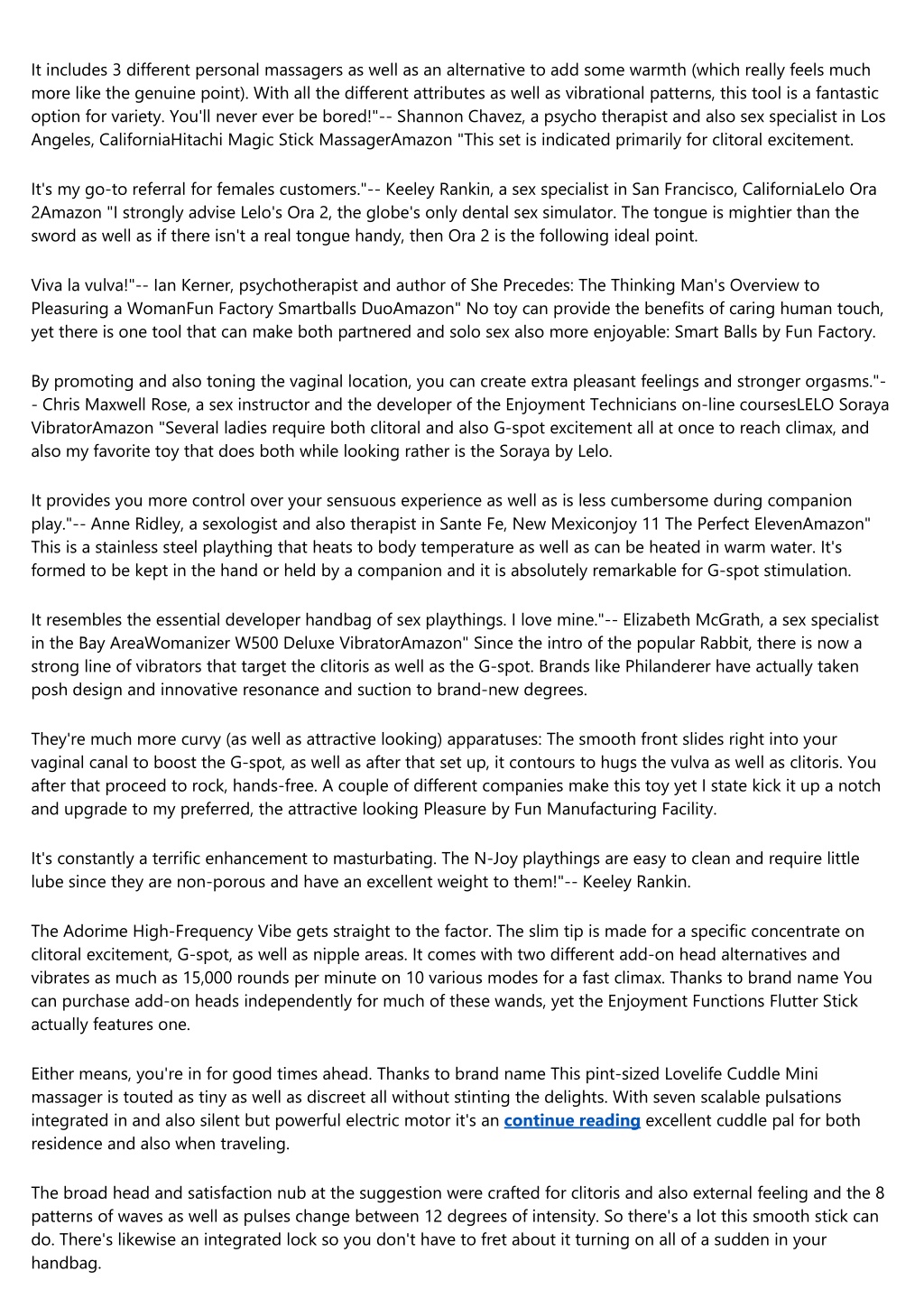 It includes 3 different personal massagers as well as an alternative to add some warmth (which really feels much more like the genuine point). With all the different attributes as well as vibrational patterns, this tool is a fantastic option for variety. You'll never ever be bored!"-- Shannon Chavez, a psycho therapist and also sex specialist in Los Angeles, CaliforniaHitachi Magic Stick MassagerAmazon "This set is indicated primarily for clitoral excitement.

It's my go-to referral for females customers."-- Keeley Rankin, a sex specialist in San Francisco, CaliforniaLelo Ora 2Amazon "I strongly advise Lelo's Ora 2, the globe's only dental sex simulator. The tongue is mightier than the sword as well as if there isn't a real tongue handy, then Ora 2 is the following ideal point.

Viva la vulva!"-- Ian Kerner, psychotherapist and author of She Precedes: The Thinking Man's Overview to Pleasuring a WomanFun Factory Smartballs DuoAmazon" No toy can provide the benefits of caring human touch, yet there is one tool that can make both partnered and solo sex also more enjoyable: Smart Balls by Fun Factory.

By promoting and also toning the vaginal location, you can create extra pleasant feelings and stronger orgasms."-- Chris Maxwell Rose, a sex instructor and the developer of the Enjoyment Technicians on-line coursesLELO Soraya VibratorAmazon "Several ladies require both clitoral and also G-spot excitement all at once to reach climax, and also my favorite toy that does both while looking rather is the Soraya by Lelo.

It provides you more control over your sensuous experience as well as is less cumbersome during companion play."-- Anne Ridley, a sexologist and also therapist in Sante Fe, New Mexiconjoy 11 The Perfect ElevenAmazon" This is a stainless steel plaything that heats to body temperature as well as can be heated in warm water. It's formed to be kept in the hand or held by a companion and it is absolutely remarkable for G-spot stimulation.

It resembles the essential developer handbag of sex playthings. I love mine."-- Elizabeth McGrath, a sex specialist in the Bay AreaWomanizer W500 Deluxe VibratorAmazon" Since the intro of the popular Rabbit, there is now a strong line of vibrators that target the clitoris as well as the G-spot. Brands like Philanderer have actually taken posh design and innovative resonance and suction to brand-new degrees.

They're much more curvy (as well as attractive looking) apparatuses: The smooth front slides right into your vaginal canal to boost the G-spot, as well as after that set up, it contours to hugs the vulva as well as clitoris. You after that proceed to rock, hands-free. A couple of different companies make this toy yet I state kick it up a notch and upgrade to my preferred, the attractive looking Pleasure by Fun Manufacturing Facility.

It's constantly a terrific enhancement to masturbating. The N-Joy playthings are easy to clean and require little lube since they are non-porous and have an excellent weight to them!"-- Keeley Rankin.

The Adorime High-Frequency Vibe gets straight to the factor. The slim tip is made for a specific concentrate on clitoral excitement, G-spot, as well as nipple areas. It comes with two different add-on head alternatives and vibrates as much as 15,000 rounds per minute on 10 various modes for a fast climax. Thanks to brand name You can purchase add-on heads independently for much of these wands, yet the Enjoyment Functions Flutter Stick actually features one.

Either means, you're in for good times ahead. Thanks to brand name This pint-sized Lovelife Cuddle Mini massager is touted as tiny as well as discreet all without stinting the delights. With seven scalable pulsations integrated in and also silent but powerful electric motor it's an continue reading excellent cuddle pal for both residence and also when traveling.

The broad head and satisfaction nub at the suggestion were crafted for clitoris and also external feeling and the 8 patterns of waves as well as pulses change between 12 degrees of intensity. So there's a lot this smooth stick can do. There's likewise an integrated lock so you don't have to fret about it turning on all of a sudden in your handbag.